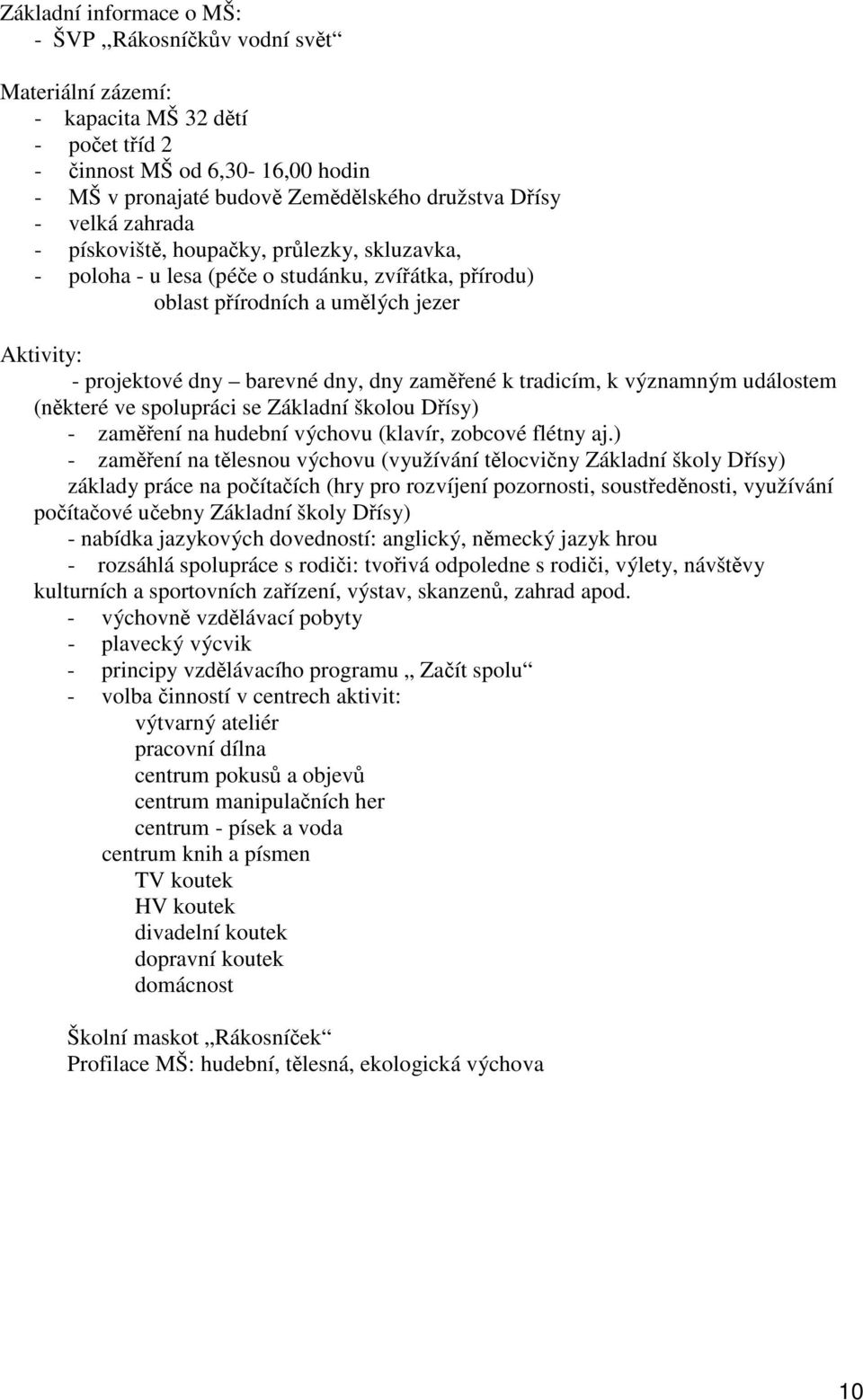 Základní informace o MŠ:
- ŠVP „Rákosníčkův vodní svět“

Materiální zázemí:
- kapacita MŠ 32 dětí
- počet tříd 2
- činnost MŠ od 6,30- 16,00 hodin
- MŠ v pronajaté budově Zemědělského družstva Dřísy
- velká zahrada
- pískoviště, houpačky, průlezky, skluzavka,
- poloha - u lesa (péče o studánku, zvířátka, přírodu) oblast přírodních a umělých jezer

Aktivity:
- projektové dny – barevné dny, dny zaměřené k tradicím, k významným událostem (některé ve spolupráci se Základní školou Dřísy)
- zaměření na hudební výchovu (klavír, zobcové flétny aj.)
- zaměření na tělesnou výchovu (využívání tělocvičny Základní školy Dřísy) základy práce na počítačích (hry pro rozvíjení pozornosti, soustředěnosti, využívání počítačové učebny Základní školy Dřísy)
- nabídka jazykových dovedností: anglický, německý jazyk hrou
- rozsáhlá spolupráce s rodiči: tvořivá odpoledne s rodiči, výlety, návštěvy kulturních a sportovních zařízení, výstav, skanzenů, zahrad apod.
- výchovně vzdělávací pobyty
- plavecký výcvik
- principy vzdělávacího programu „ Začít spolu“
- volba činností v centrech aktivit:
výtvarný ateliér
pracovní dílna
centrum pokusů a objevů
centrum manipulačních her
centrum - písek a voda
centrum knih a písmen
TV koutek
HV koutek
divadelní koutek
dopravní koutek
domácnost

Školní maskot „Rákosníček“
Profilace MŠ: hudební, tělesná, ekologická výchova

10